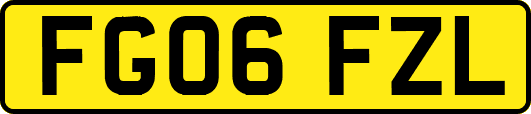 FG06 FZL